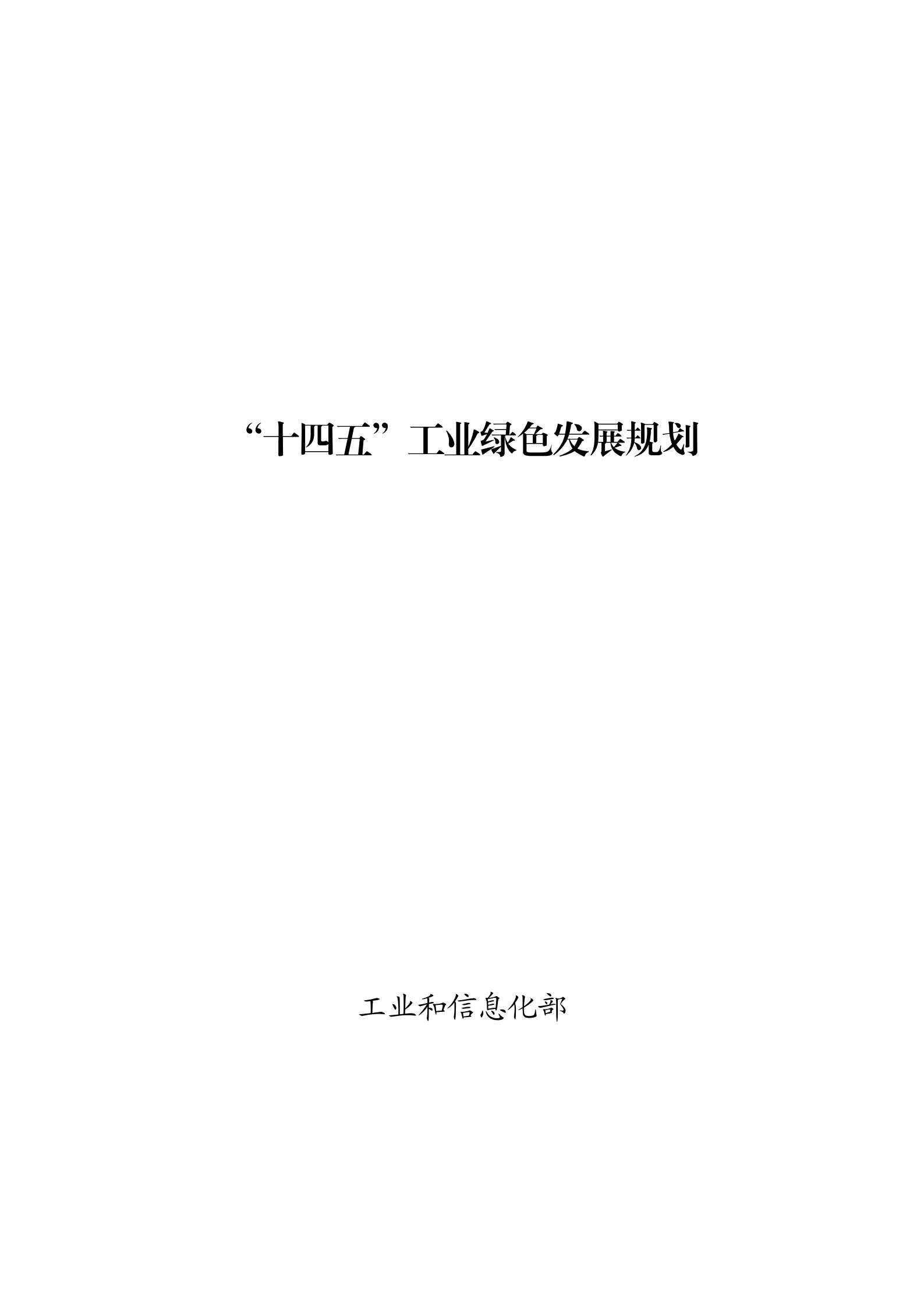 “十四五”工业绿色发展规划

工业和信息化部